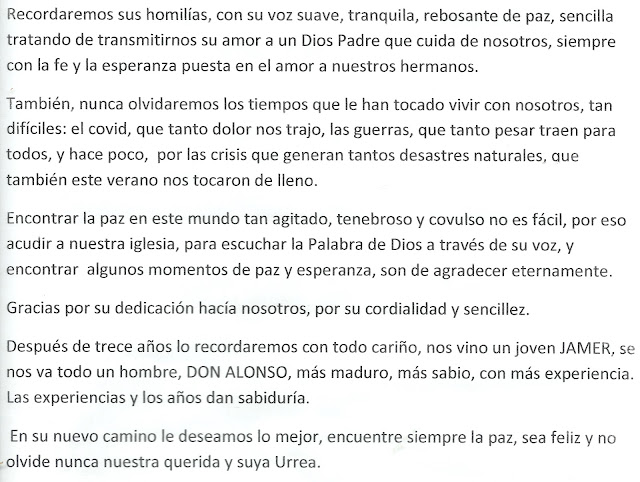 Recordaremos sus homilías, con su voz suave, tranquila, rebosante de paz, sencilla tratando de transmitirnos su amor a un Dios Padre que cuida de nosotros, siempre con la fe y la esperanza puesta en el amor a nuestros hermanos.

También, nunca olvidaremos los tiempos que le han tocado vivir con nosotros, tan difíciles: el covid, que tanto dolor nos trajo, las guerras, que tanto pesar traen para todos, y hace poco, por las crisis que generan tantos desastres naturales, que también este verano nos tocaron de lleno.

Encontrar la paz en este mundo tan agitado, tenebroso y covulso no es fácil, por eso acudir a nuestra iglesia, para escuchar la Palabra de Dios a través de su voz, y encontrar algunos momentos de paz y esperanza, son de agradecer eternamente.

Gracias por su dedicación hacía nosotros, por su cordialidad y sencillez.

Después de trece años lo recordaremos con todo cariño, nos vino un joven JAMER, se nos va todo un hombre, DON ALONSO, más maduro, más sabio, con más experiencia. Las experiencias y los años dan sabiduría.

En su nuevo camino le deseamos lo mejor, encuentre siempre la paz, sea feliz y no olvide nunca nuestra querida y suya Urrea.